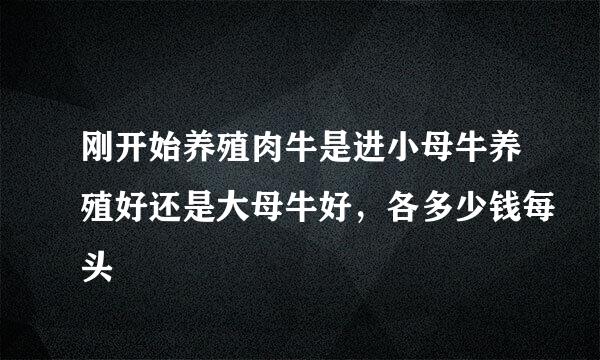 刚开始养殖肉牛是进小母牛养殖好还是大母牛好，各多少钱每头